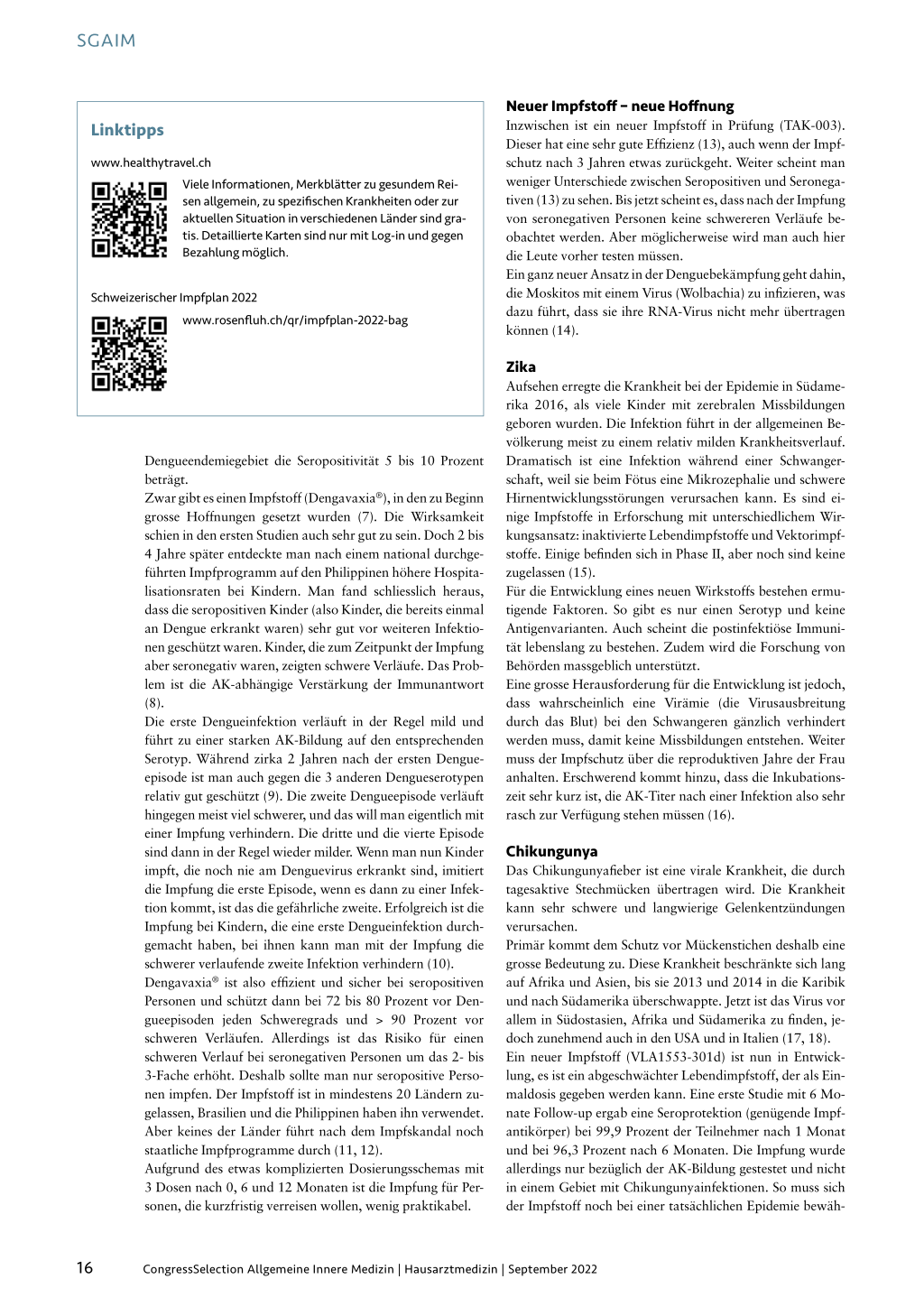 SGAIM

Linktipps

www.healthytravel.ch

Viele Informationen, Merkblätter zu gesundem Reisen allgemein, zu spezifischen Krankheiten oder zur aktuellen Situation in verschiedenen Länder sind gratis. Detaillierte Karten sind nur mit Log-in und gegen Bezahlung möglich.

Schweizerischer Impfplan 2022

www.rosenfluh.ch/qr/impfplan-2022-bag

Dengueendemiegebiet die Seropositivität 5 bis 10 Prozent beträgt.
Zwar gibt es einen Impfstoff (Dengavaxia®), in den zu Beginn grosse Hoffnungen gesetzt wurden (7). Die Wirksamkeit schien in den ersten Studien auch sehr gut zu sein. Doch 2 bis 4 Jahre später entdeckte man nach einem national durchgeführten Impfprogramm auf den Philippinen höhere Hospitalisationsraten bei Kindern. Man fand schliesslich heraus, dass die seropositiven Kinder (also Kinder, die bereits einmal an Dengue erkrankt waren) sehr gut vor weiteren Infektionen geschützt waren. Kinder, die zum Zeitpunkt der Impfung aber seronegativ waren, zeigten schwere Verläufe. Das Problem ist die AK-abhängige Verstärkung der Immunantwort (8).
Die erste Dengueinfektion verläuft in der Regel mild und führt zu einer starken AK-Bildung auf den entsprechenden Serotyp. Während zirka 2 Jahren nach der ersten Dengueepisode ist man auch gegen die 3 anderen Dengueserotypen relativ gut geschützt (9). Die zweite Dengueepisode verläuft hingegen meist viel schwerer, und das will man eigentlich mit einer Impfung verhindern. Die dritte und die vierte Episode sind dann in der Regel wieder milder. Wenn man nun Kinder impft, die noch nie am Denguevirus erkrankt sind, imitiert die Impfung die erste Episode, wenn es dann zu einer Infektion kommt, ist das die gefährliche zweite. Erfolgreich ist die Impfung bei Kindern, die eine erste Dengueinfektion durchgemacht haben, bei ihnen kann man mit der Impfung die schwerer verlaufende zweite Infektion verhindern (10).
Dengavaxia® ist also effizient und sicher bei seropositiven Personen und schützt dann bei 72 bis 80 Prozent vor Dengueepisoden jeden Schweregrads und > 90 Prozent vor schweren Verläufen. Allerdings ist das Risiko für einen schweren Verlauf bei seronegativen Personen um das 2- bis 3-Fache erhöht. Deshalb sollte man nur seropositive Personen impfen. Der Impfstoff ist in mindestens 20 Ländern zugelassen, Brasilien und die Philippinen haben ihn verwendet. Aber keines der Länder führt nach dem Impfskandal noch staatliche Impfprogramme durch (11, 12).
Aufgrund des etwas komplizierten Dosierungsschemas mit 3 Dosen nach 0, 6 und 12 Monaten ist die Impfung für Personen, die kurzfristig verreisen wollen, wenig praktikabel.

Neuer Impfstoff – neue Hoffnung
Inzwischen ist ein neuer Impfstoff in Prüfung (TAK-003). Dieser hat eine sehr gute Effizienz (13), auch wenn der Impfschutz nach 3 Jahren etwas zurückgeht. Weiter scheint man weniger Unterschiede zwischen Seropositiven und Seronegativen (13) zu sehen. Bis jetzt scheint es, dass nach der Impfung von seronegativen Personen keine schwereren Verläufe beobachtet werden. Aber möglicherweise wird man auch hier die Leute vorher testen müssen.
Ein ganz neuer Ansatz in der Denguebekämpfung geht dahin, die Moskitos mit einem Virus (Wolbachia) zu infizieren, was dazu führt, dass sie ihre RNA-Virus nicht mehr übertragen können (14).

Zika
Aufsehen erregte die Krankheit bei der Epidemie in Südamerika 2016, als viele Kinder mit zerebralen Missbildungen geboren wurden. Die Infektion führt in der allgemeinen Bevölkerung meist zu einem relativ milden Krankheitsverlauf. Dramatisch ist eine Infektion während einer Schwangerschaft, weil sie beim Fötus eine Mikrozephalie und schwere Hirnentwicklungsstörungen verursachen kann. Es sind einige Impfstoffe in Erforschung mit unterschiedlichem Wirkungsansatz: inaktivierte Lebendimpfstoffe und Vektorimpfstoffe. Einige befinden sich in Phase II, aber noch sind keine zugelassen (15).
Für die Entwicklung eines neuen Wirkstoffs bestehen ermutigende Faktoren. So gibt es nur einen Serotyp und keine Antigenvarianten. Auch scheint die postinfektiöse Immunität lebenslang zu bestehen. Zudem wird die Forschung von Behörden massgeblich unterstützt.
Eine grosse Herausforderung für die Entwicklung ist jedoch, dass wahrscheinlich eine Virämie (die Virusausbreitung durch das Blut) bei den Schwangeren gänzlich verhindert werden muss, damit keine Missbildungen entstehen. Weiter muss der Impfschutz über die reproduktiven Jahre der Frau anhalten. Erschwerend kommt hinzu, dass die Inkubationszeit sehr kurz ist, die AK-Titer nach einer Infektion also sehr rasch zur Verfügung stehen müssen (16).

Chikungunya
Das Chikungunyafieber ist eine virale Krankheit, die durch tagesaktive Stechmücken übertragen wird. Die Krankheit kann sehr schwere und langwierige Gelenkentzündungen verursachen.
Primär kommt dem Schutz vor Mückenstichen deshalb eine grosse Bedeutung zu. Diese Krankheit beschränkte sich lang auf Afrika und Asien, bis sie 2013 und 2014 in die Karibik und nach Südamerika überschwappte. Jetzt ist das Virus vor allem in Südostasien, Afrika und Südamerika zu finden, jedoch zunehmend auch in den USA und in Italien (17, 18).
Ein neuer Impfstoff (VLA1553-301d) ist nun in Entwicklung, es ist ein abgeschwächter Lebendimpfstoff, der als Einmaldosis gegeben werden kann. Eine erste Studie mit 6 Monate Follow-up ergab eine Seroprotektion (genügende Impfantikörper) bei 99,9 Prozent der Teilnehmer nach 1 Monat und bei 96,3 Prozent nach 6 Monaten. Die Impfung wurde allerdings nur bezüglich der AK-Bildung gestestet und nicht in einem Gebiet mit Chikungunyainfektionen. So muss sich der Impfstoff noch bei einer tatsächlichen Epidemie bewäh-

16 CongressSelection Allgemeine Innere Medizin | Hausarztmedizin | September 2022